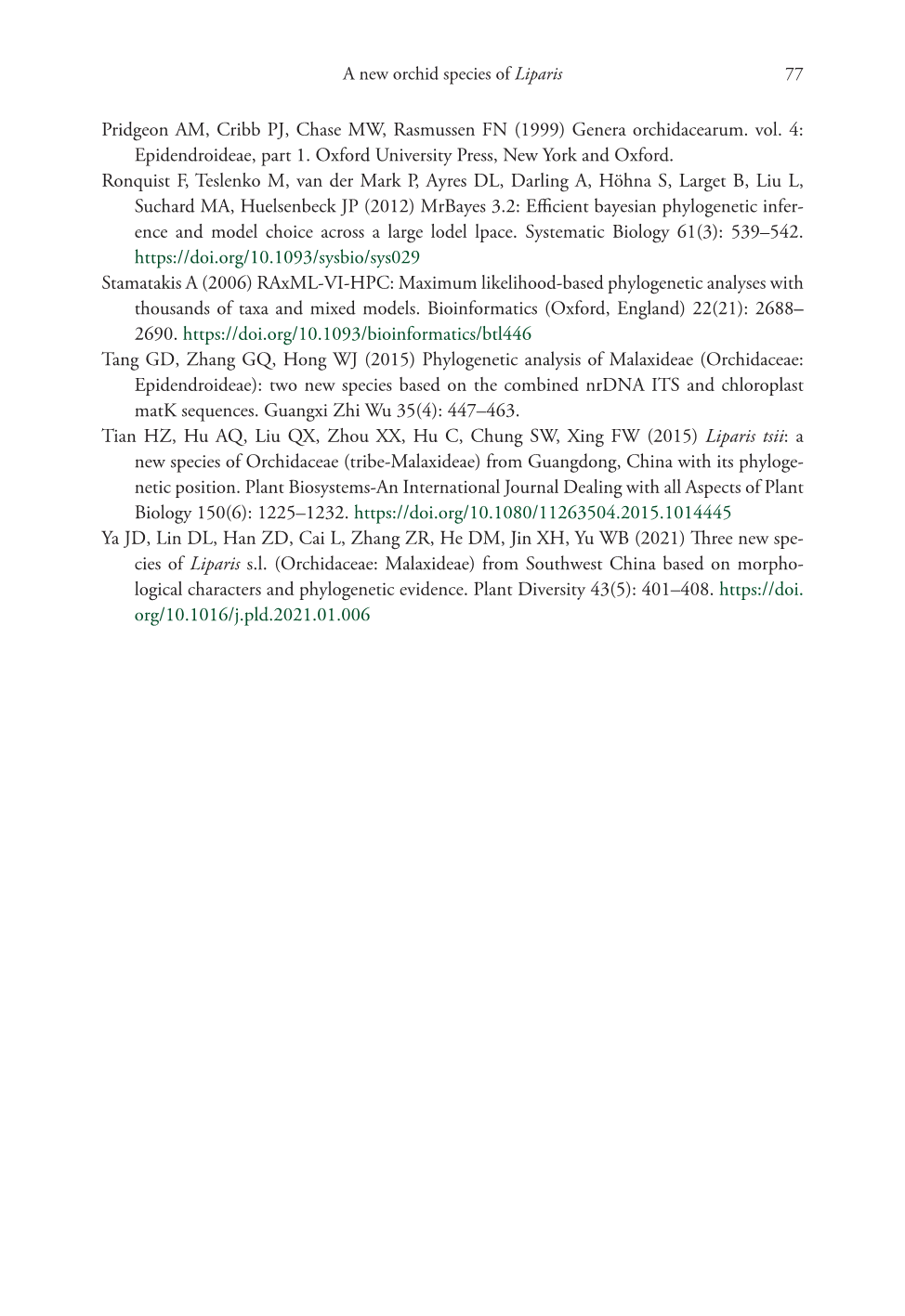 A new orchid species of Liparis 77

Pridgeon AM, Cribb PJ, Chase MW, Rasmussen FN (1999) Genera orchidacearum. vol. 4: Epidendroideae, part 1. Oxford University Press, New York and Oxford.

Ronquist F, Teslenko M, van der Mark P, Ayres DL, Darling A, Höhna S, Larget B, Liu L, Suchard MA, Huelsenbeck JP (2012) MrBayes 3.2: Efficient bayesian phylogenetic inference and model choice across a large lodel lpace. Systematic Biology 61(3): 539–542. https://doi.org/10.1093/sysbio/sys029

Stamatakis A (2006) RAxML-VI-HPC: Maximum likelihood-based phylogenetic analyses with thousands of taxa and mixed models. Bioinformatics (Oxford, England) 22(21): 2688–2690. https://doi.org/10.1093/bioinformatics/btl446

Tang GD, Zhang GQ, Hong WJ (2015) Phylogenetic analysis of Malaxideae (Orchidaceae: Epidendroideae): two new species based on the combined nrDNA ITS and chloroplast matK sequences. Guangxi Zhi Wu 35(4): 447–463.

Tian HZ, Hu AQ, Liu QX, Zhou XX, Hu C, Chung SW, Xing FW (2015) Liparis tsii: a new species of Orchidaceae (tribe-Malaxideae) from Guangdong, China with its phylogenetic position. Plant Biosystems-An International Journal Dealing with all Aspects of Plant Biology 150(6): 1225–1232. https://doi.org/10.1080/11263504.2015.1014445

Ya JD, Lin DL, Han ZD, Cai L, Zhang ZR, He DM, Jin XH, Yu WB (2021) Three new species of Liparis s.l. (Orchidaceae: Malaxideae) from Southwest China based on morphological characters and phylogenetic evidence. Plant Diversity 43(5): 401–408. https://doi.org/10.1016/j.pld.2021.01.006